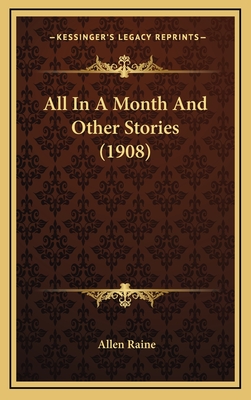 —KESSINGER'S LEGACY REPRINTS—

All In A Month And Other Stories (1908)

Allen Raine